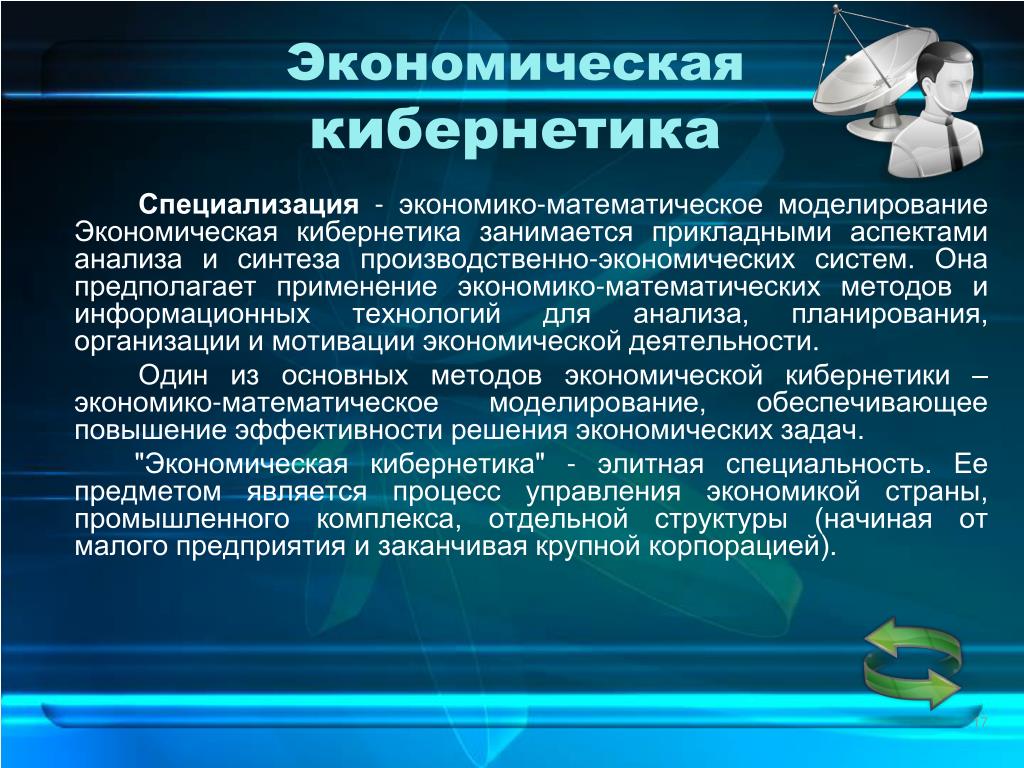 Экономическая кибернетика

Специализация - экономико-математическое моделирование Экономическая кибернетика занимается прикладными аспектами анализа и синтеза производственно-экономических систем. Она предполагает применение экономико-математических методов и информационных технологий для анализа, планирования, организации и мотивации экономической деятельности.

Один из основных методов экономической кибернетики – экономико-математическое моделирование, обеспечивающее повышение эффективности решения экономических задач.

"Экономическая кибернетика" - элитная специальность. Ее предметом является процесс управления экономикой страны, промышленного комплекса, отдельной структуры (начиная от малого предприятия и заканчивая крупной корпорацией).

17